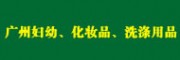 广州妇幼、化妆品、洗涤用品